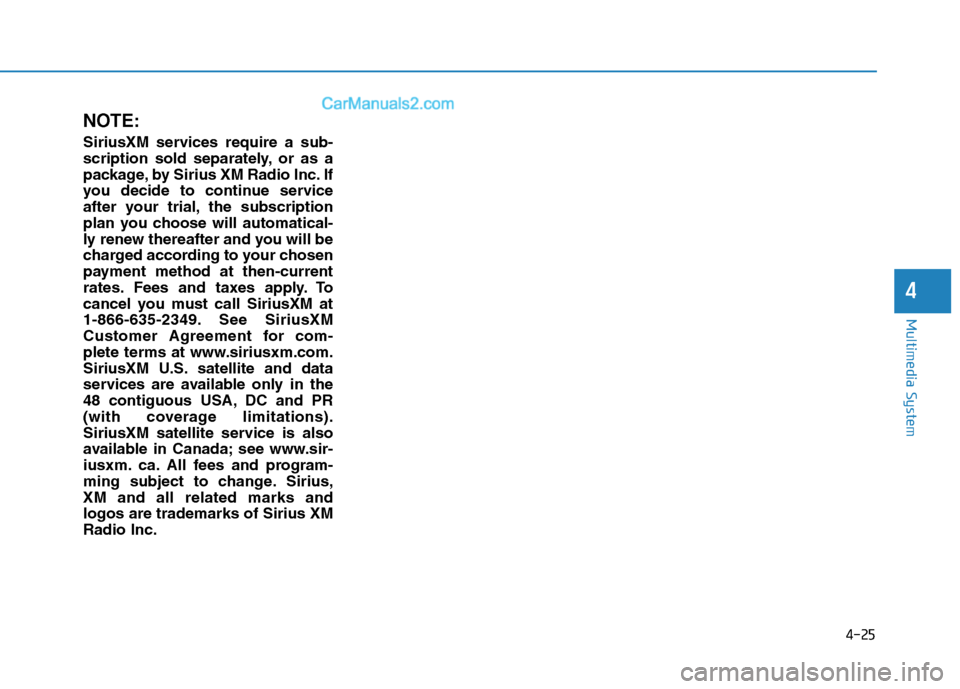 CarManuals2.com

NOTE:

SiriusXM services require a subscription sold separately, or as a package, by Sirius XM Radio Inc. If you decide to continue service after your trial, the subscription plan you choose will automatically renew thereafter and you will be charged according to your chosen payment method at then-current rates. Fees and taxes apply. To cancel you must call SiriusXM at 1-866-635-2349. See SiriusXM Customer Agreement for complete terms at www.siriusxm.com. SiriusXM U.S. satellite and data services are available only in the 48 contiguous USA, DC and PR (with coverage limitations). SiriusXM satellite service is also available in Canada; see www.siriusxm. ca. All fees and programming subject to change. Sirius, XM and all related marks and logos are trademarks of Sirius XM Radio Inc.

4

Multimedia System

4-25

carmanualsonline.info